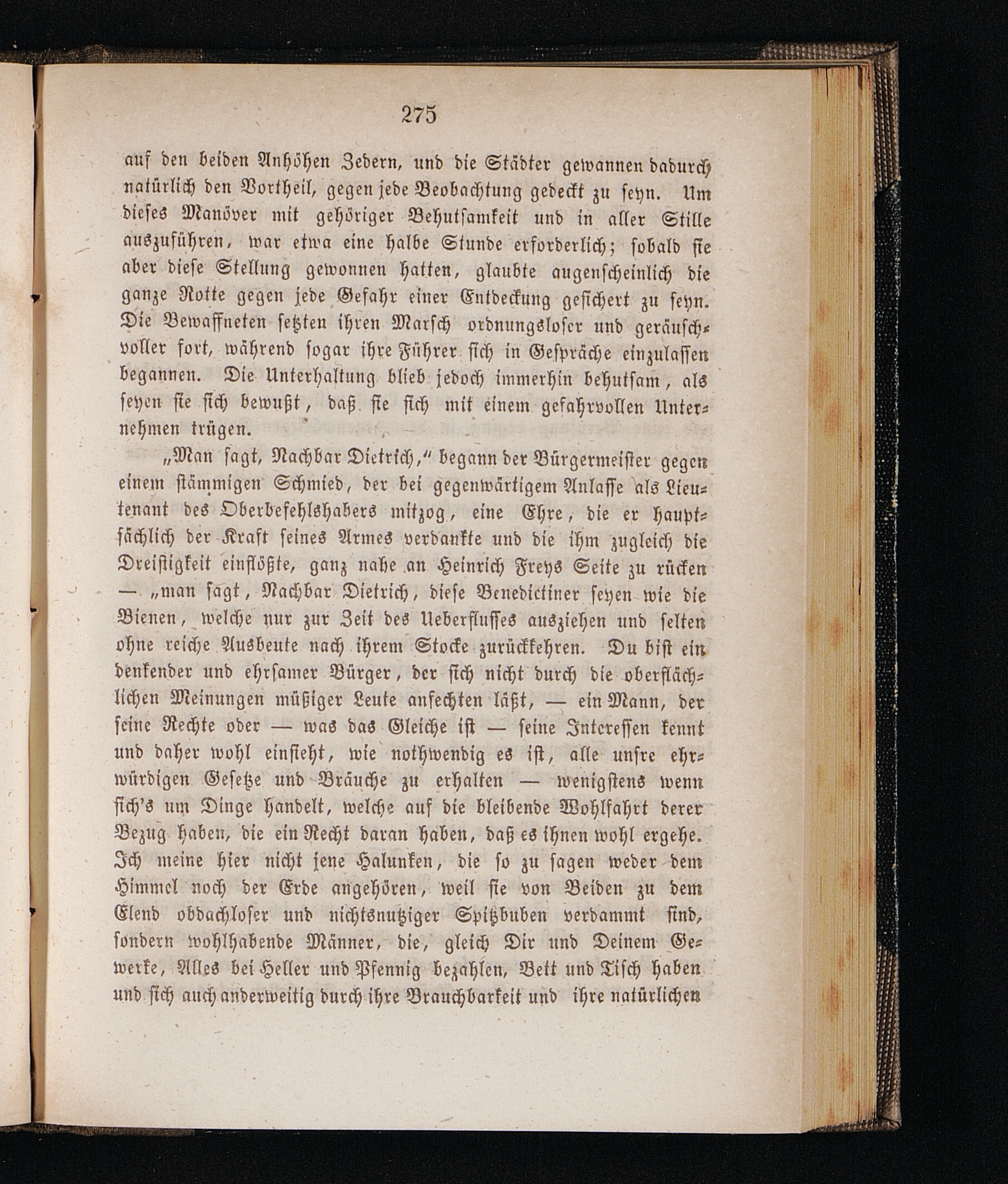 275

auf den beiden Anhöhen Zedern, und die Städter gewannen dadurch natürlich den Vortheil, gegen jede Beobachtung gedeckt zu seyn. Um dieses Manöver mit gehöriger Behutsamkeit und in aller Stille auszuführen, war etwa eine halbe Stunde erforderlich; sobald sie aber diese Stellung gewonnen hatten, glaubte augenscheinlich die ganze Rotte gegen jede Gefahr einer Entdeckung gesichert zu seyn. Die Bewaffneten setzten ihren Marsch ordnungsloser und geräuschvoller fort, während sogar ihre Führer sich in Gespräche einzulassen begannen. Die Unterhaltung blieb jedoch immerhin behutsam, als seyen sie sich bewußt, daß sie sich mit einem gefahrvollen Unternehmen trügen.

„Man sagt, Nachbar Dietrich,“ begann der Bürgermeister gegen einem stämmigen Schmied, der bei gegenwärtigem Anlasse als Lieutenant des Oberbefehlshabers mitzog, eine Ehre, die er hauptsächlich der Kraft seines Armes verdankte und die ihm zugleich die Dreistigkeit einflößte, ganz nahe an Heinrich Freys Seite zu rücken — „man sagt, Nachbar Dietrich, diese Benedictiner seyen wie die Bienen, welche nur zur Zeit des Ueberflusses ausziehen und selten ohne reiche Ausbeute nach ihrem Stocke zurückkehren. Du bist ein denkender und ehrsamer Bürger, der sich nicht durch die oberflächlichen Meinungen müßiger Leute anfechten läßt, — ein Mann, der seine Rechte oder — was das Gleiche ist — seine Interessen kennt und daher wohl einsieht, wie nothwendig es ist, alle unsre ehrwürdigen Gesetze und Bräuche zu erhalten — wenigstens wenn sich's um Dinge handelt, welche auf die bleibende Wohlfahrt derer Bezug haben, die ein Recht daran haben, daß es ihnen wohl ergehe. Ich meine hier nicht jene Halunken, die so zu sagen weder dem Himmel noch der Erde angehören, weil sie von Beiden zu dem Elend obdachloser und nichtsnutziger Spitzbuben verdammt sind, sondern wohlhabende Männer, die, gleich Dir und Deinem Gewerke, Alles bei Heller und Pfennig bezahlen, Bett und Tisch haben und sich auch anderweitig durch ihre Brauchbarkeit und ihre natürlichen